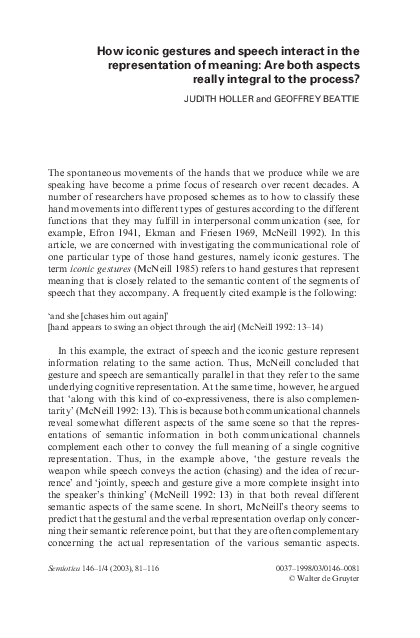 How iconic gestures and speech interact in the representation of meaning: Are both aspects really integral to the process?

JUDITH HOLLER and GEOFFREY BEATTIE

The spontaneous movements of the hands that we produce while we are speaking have become a prime focus of research over recent decades. A number of researchers have proposed schemes as to how to classify these hand movements into different types of gestures according to the different functions that they may fulfill in interpersonal communication (see, for example, Efron 1941, Ekman and Friesen 1969, McNeill 1992). In this article, we are concerned with investigating the communicational role of one particular type of those hand gestures, namely iconic gestures. The term iconic gestures (McNeill 1985) refers to hand gestures that represent meaning that is closely related to the semantic content of the segments of speech that they accompany. A frequently cited example is the following:

'and she [chases him out again]'
[hand appears to swing an object through the air] (McNeill 1992: 13–14)

In this example, the extract of speech and the iconic gesture represent information relating to the same action. Thus, McNeill concluded that gesture and speech are semantically parallel in that they refer to the same underlying cognitive representation. At the same time, however, he argued that 'along with this kind of co-expressiveness, there is also complementarity' (McNeill 1992: 13). This is because both communicational channels reveal somewhat different aspects of the same scene so that the representations of semantic information in both communicational channels complement each other to convey the full meaning of a single cognitive representation. Thus, in the example above, 'the gesture reveals the weapon while speech conveys the action (chasing) and the idea of recurrence' and 'jointly, speech and gesture give a more complete insight into the speaker's thinking' (McNeill 1992: 13) in that both reveal different semantic aspects of the same scene. In short, McNeill's theory seems to predict that the gestural and the verbal representation overlap only concerning their semantic reference point, but that they are often complementary concerning the actual representation of the various semantic aspects.

Semiotica 146–1/4 (2003), 81–116
0037–1998/03/0146–0081
© Walter de Gruyter